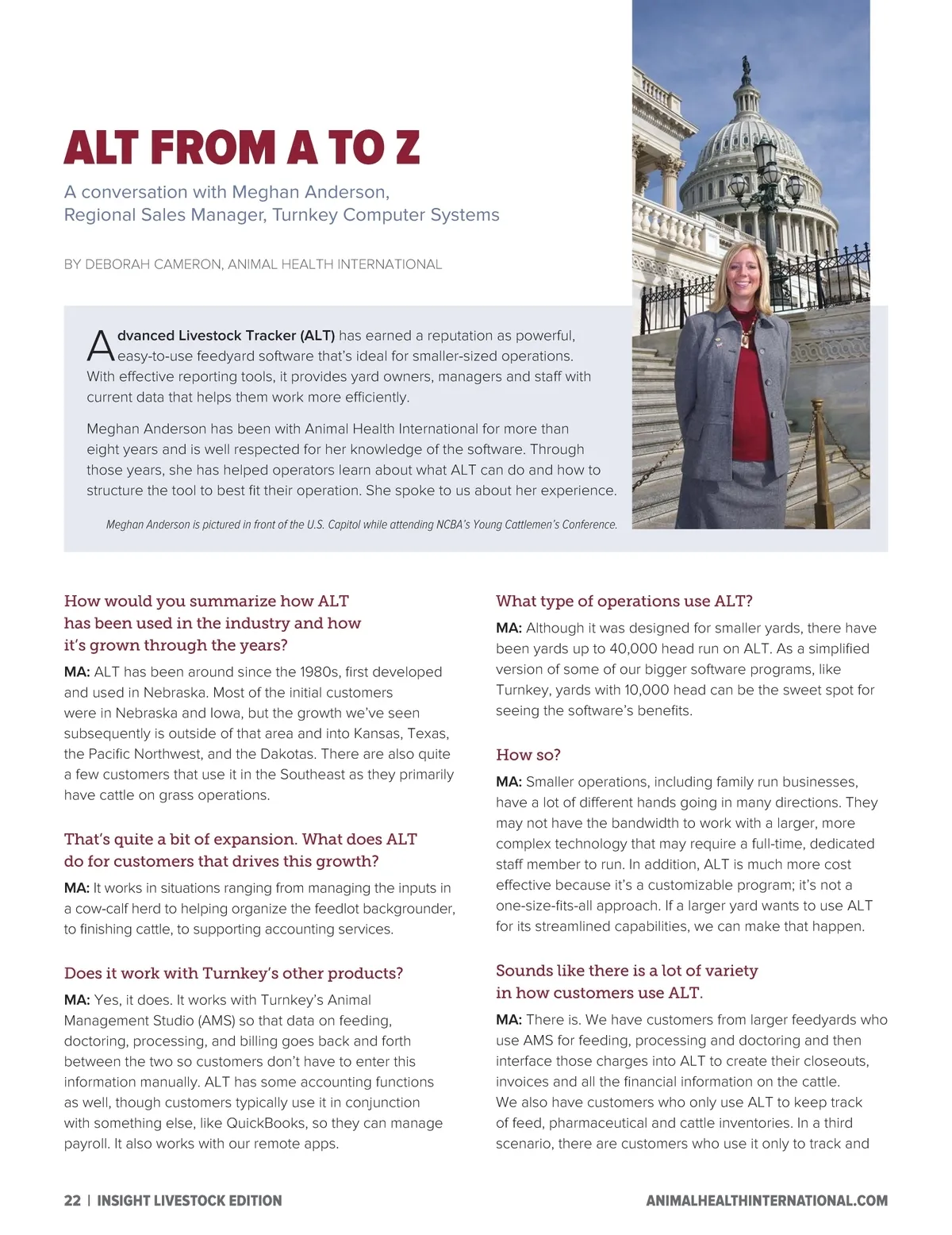 ALT FROM A TO Z

A conversation with Meghan Anderson, Regional Sales Manager, Turnkey Computer Systems

BY DEBORAH CAMERON, ANIMAL HEALTH INTERNATIONAL

Advanced Livestock Tracker (ALT) has earned a reputation as powerful, easy-to-use feedyard software that's ideal for smaller-sized operations. With effective reporting tools, it provides yard owners, managers and staff with current data that helps them work more efficiently.

Meghan Anderson has been with Animal Health International for more than eight years and is well respected for her knowledge of the software. Through those years, she has helped operators learn about what ALT can do and how to structure the tool to best fit their operation. She spoke to us about her experience.

Meghan Anderson is pictured in front of the U.S. Capitol while attending NCBA's Young Cattlemen's Conference.

How would you summarize how ALT has been used in the industry and how it's grown through the years?

MA: ALT has been around since the 1980s, first developed and used in Nebraska. Most of the initial customers were in Nebraska and Iowa, but the growth we've seen subsequently is outside of that area and into Kansas, Texas, the Pacific Northwest, and the Dakotas. There are also quite a few customers that use it in the Southeast as they primarily have cattle on grass operations.

That's quite a bit of expansion. What does ALT do for customers that drives this growth?

MA: It works in situations ranging from managing the inputs in a cow-calf herd to helping organize the feedlot backgrounder, to finishing cattle, to supporting accounting services.

Does it work with Turnkey's other products?

MA: Yes, it does. It works with Turnkey's Animal Management Studio (AMS) so that data on feeding, doctoring, processing, and billing goes back and forth between the two so customers don't have to enter this information manually. ALT has some accounting functions as well, though customers typically use it in conjunction with something else, like QuickBooks, so they can manage payroll. It also works with our remote apps.

What type of operations use ALT?

MA: Although it was designed for smaller yards, there have been yards up to 40,000 head run on ALT. As a simplified version of some of our bigger software programs, like Turnkey, yards with 10,000 head can be the sweet spot for seeing the software's benefits.

How so?

MA: Smaller operations, including family run businesses, have a lot of different hands going in many directions. They may not have the bandwidth to work with a larger, more complex technology that may require a full-time, dedicated staff member to run. In addition, ALT is much more cost effective because it's a customizable program; it's not a one-size-fits-all approach. If a larger yard wants to use ALT for its streamlined capabilities, we can make that happen.

Sounds like there is a lot of variety in how customers use ALT.

MA: There is. We have customers from larger feedyards who use AMS for feeding, processing and doctoring and then interface those charges into ALT to create their closeouts, invoices and all the financial information on the cattle. We also have customers who only use ALT to keep track of feed, pharmaceutical and cattle inventories. In a third scenario, there are customers who use it only to track and

22 | INSIGHT LIVESTOCK EDITION

ANIMALHEALTHINTERNATIONAL.COM